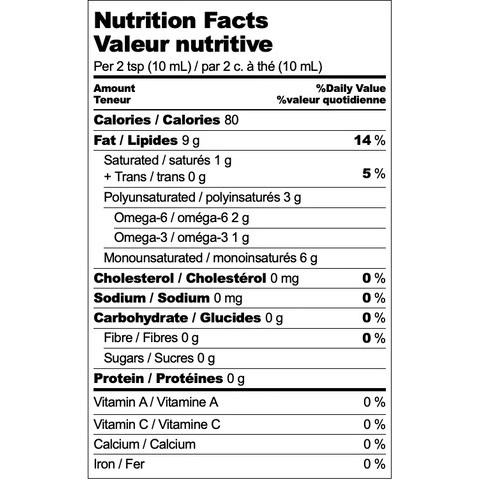 Nutrition Facts
Valeur nutritive
Per 2 tsp (10 mL) / par 2 c. à thé (10 mL)

| Amount Teneur | %Daily Value %valeur quotidienne |
|---|---|
| Calories / Calories 80 | |
| Fat / Lipides 9 g | 14 % |
| Saturated / saturés 1 g + Trans / trans 0 g | 5 % |
| Polyunsaturated / polyinsaturés 3 g | |
| Omega-6 / oméga-6 2 g | |
| Omega-3 / oméga-3 1 g | |
| Monounsaturated / monoinsaturés 6 g | |
| Cholesterol / Cholestérol 0 mg | 0 % |
| Sodium / Sodium 0 mg | 0 % |
| Carbohydrate / Glucides 0 g | 0 % |
| Fibre / Fibres 0 g | 0 % |
| Sugars / Sucres 0 g | |
| Protein / Protéines 0 g | |
| Vitamin A / Vitamine A | 0 % |
| Vitamin C / Vitamine C | 0 % |
| Calcium / Calcium | 0 % |
| Iron / Fer | 0 % |